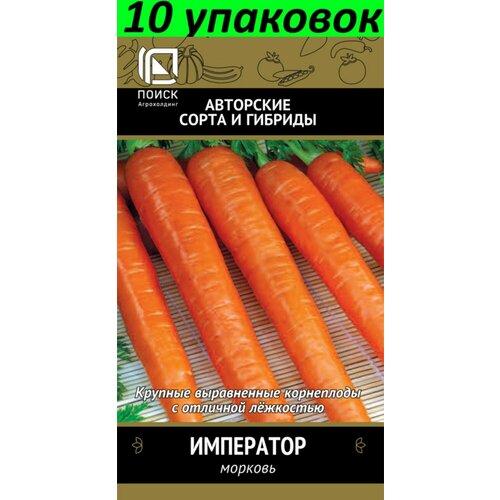 10 упаковок

ПОИСК
Агрохолдинг

АВТОРСКИЕ СОРТА И ГИБРИДЫ

Крупные выравненные корнеплоды с отличной лёжкостью

ИМПЕРАТОР
морковь